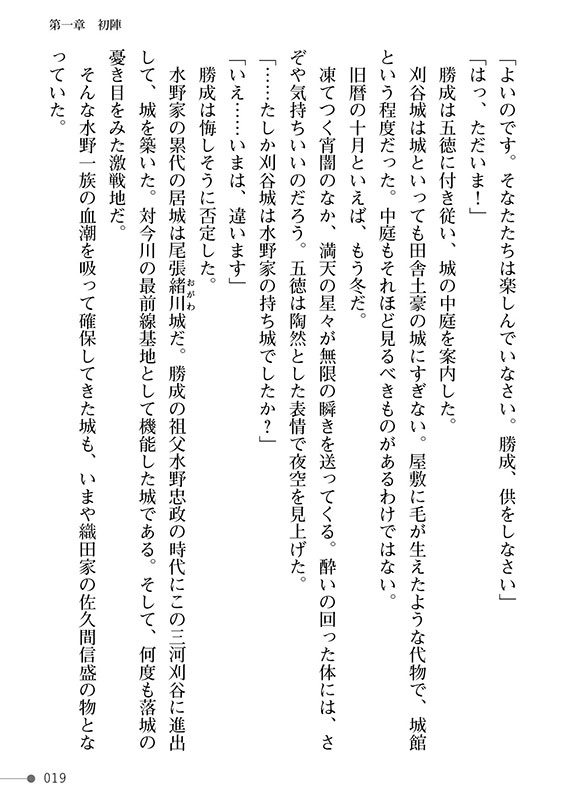 第一章　初陣

「よいのです。そなたたちは楽しんでいなさい。勝成、供をしなさい」

「はっ、ただいま！」

勝成は五徳に付き従い、城の中庭を案内した。

刈谷城は城といっても田舎土豪の城にすぎない。屋敷に毛が生えたような代物で、城館という程度だった。中庭もそれほど見るべきものがあるわけではない。

旧暦の十月といえば、もう冬だ。

凍てつく宵闇のなか、満天の星々が無限の瞬きを送ってくる。酔いの回った体には、さぞや気持ちいいのだろう。五徳は陶然とした表情で夜空を見上げた。

「……たしか刈谷城は水野家の持ち城でしたか？」

「いえ……いまは、違います」

勝成は悔しそうに否定した。

水野家の累代の居城は尾張緒川城だ。勝成の祖父水野忠政の時代にこの三河刈谷に進出して、城を築いた。対今川の最前線基地として機能した城である。そして、何度も落城の憂き目をみた激戦地だ。

そんな水野一族の血潮を吸って確保してきた城も、いまや織田家の佐久間信盛の物となっていた。

019